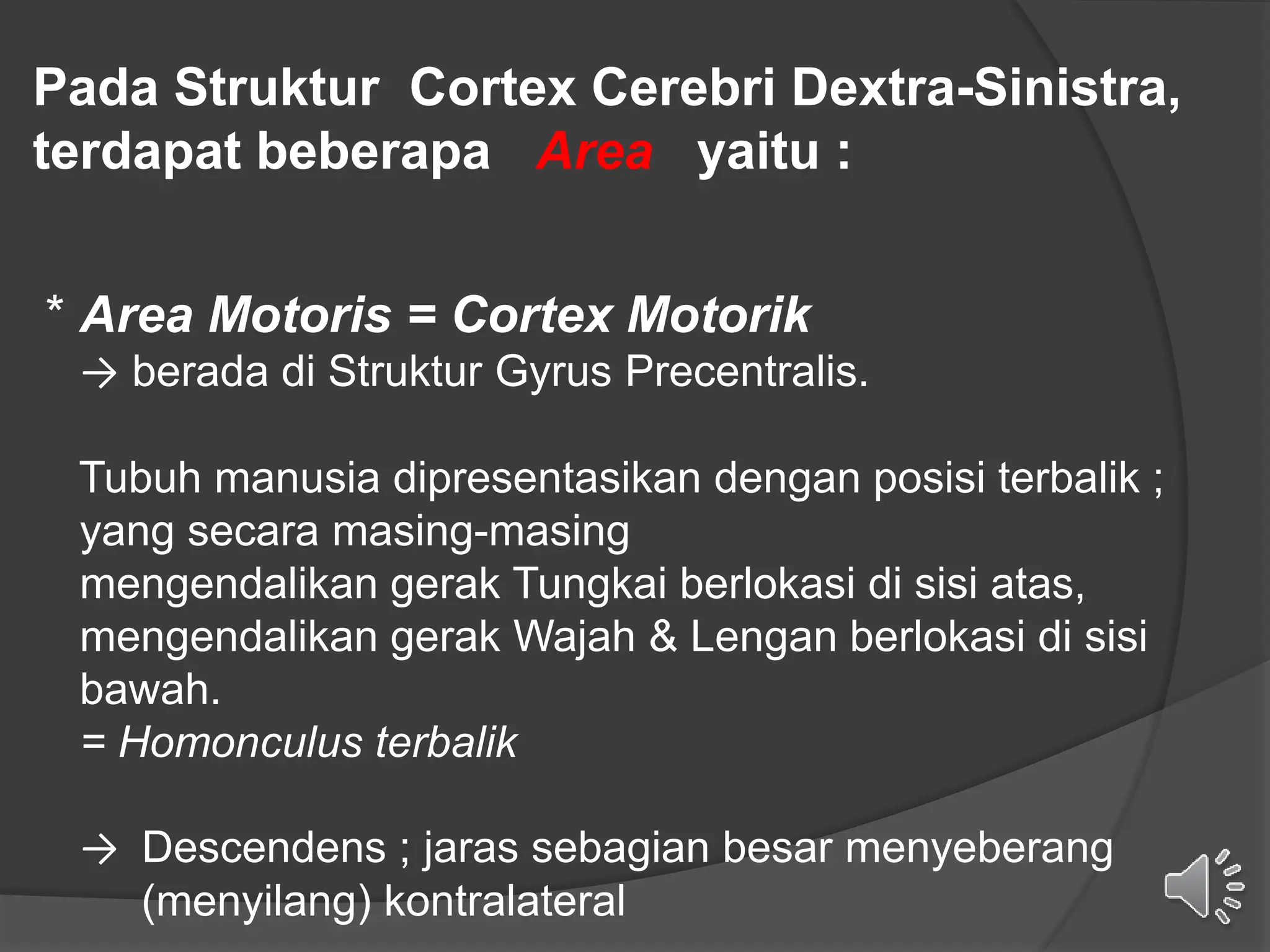 Pada Struktur Cortex Cerebri Dextra-Sinistra, terdapat beberapa Area yaitu :

* Area Motoris = Cortex Motorik
→ berada di Struktur Gyrus Precentralis.

Tubuh manusia dipresentasikan dengan posisi terbalik ; yang secara masing-masing
mengendalikan gerak Tungkai berlokasi di sisi atas,
mengendalikan gerak Wajah & Lengan berlokasi di sisi bawah.
= Homonculus terbalik

→ Descendens ; jaras sebagian besar menyeberang (menyilang) kontralateral